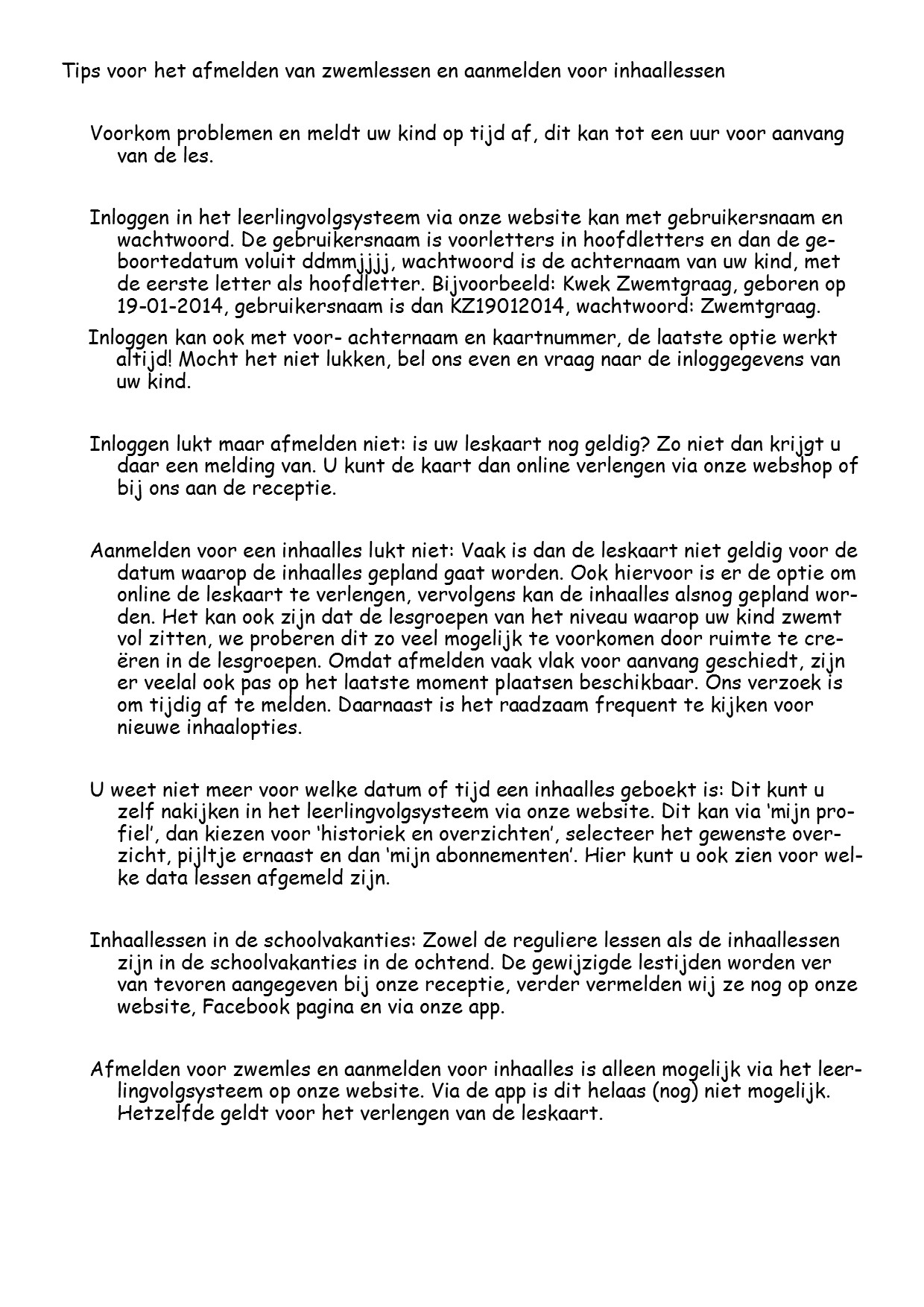 Tips voor het afmelden van zwemlessen en aanmelden voor inhaallessen

Voorkom problemen en meldt uw kind op tijd af, dit kan tot een uur voor aanvang van de les.

Inloggen in het leerlingvolgsysteem via onze website kan met gebruikersnaam en wachtwoord. De gebruikersnaam is voorletters in hoofdletters en dan de geboortedatum voluit ddmmjjjj, wachtwoord is de achternaam van uw kind, met de eerste letter als hoofdletter. Bijvoorbeeld: Kwek Zwemtgraag, geboren op 19-01-2014, gebruikersnaam is dan KZ19012014, wachtwoord: Zwemtgraag.

Inloggen kan ook met voor- achternaam en kaartnummer, de laatste optie werkt altijd! Mocht het niet lukken, bel ons even en vraag naar de inloggegevens van uw kind.

Inloggen lukt maar afmelden niet: is uw leskaart nog geldig? Zo niet dan krijgt u daar een melding van. U kunt de kaart dan online verlengen via onze webshop of bij ons aan de receptie.

Aanmelden voor een inhaalles lukt niet: Vaak is dan de leskaart niet geldig voor de datum waarop de inhaalles gepland gaat worden. Ook hiervoor is er de optie om online de leskaart te verlengen, vervolgens kan de inhaalles alsnog gepland worden. Het kan ook zijn dat de lesgroepen van het niveau waarop uw kind zwemt vol zitten, we proberen dit zo veel mogelijk te voorkomen door ruimte te creëren in de lesgroepen. Omdat afmelden vaak vlak voor aanvang geschiedt, zijn er veelal ook pas op het laatste moment plaatsen beschikbaar. Ons verzoek is om tijdig af te melden. Daarnaast is het raadzaam frequent te kijken voor nieuwe inhaalopties.

U weet niet meer voor welke datum of tijd een inhaalles geboekt is: Dit kunt u zelf nakijken in het leerlingvolgsysteem via onze website. Dit kan via ‘mijn profiel’, dan kiezen voor ‘historiek en overzichten’, selecteer het gewenste overzicht, pijltje ernaast en dan ‘mijn abonnementen’. Hier kunt u ook zien voor welke data lessen afgemeld zijn.

Inhaallessen in de schoolvakanties: Zowel de reguliere lessen als de inhaallessen zijn in de schoolvakanties in de ochtend. De gewijzigde lestijden worden ver van tevoren aangegeven bij onze receptie, verder vermelden wij ze nog op onze website, Facebook pagina en via onze app.

Afmelden voor zwemles en aanmelden voor inhaalles is alleen mogelijk via het leerlingvolgsysteem op onze website. Via de app is dit helaas (nog) niet mogelijk. Hetzelfde geldt voor het verlengen van de leskaart.